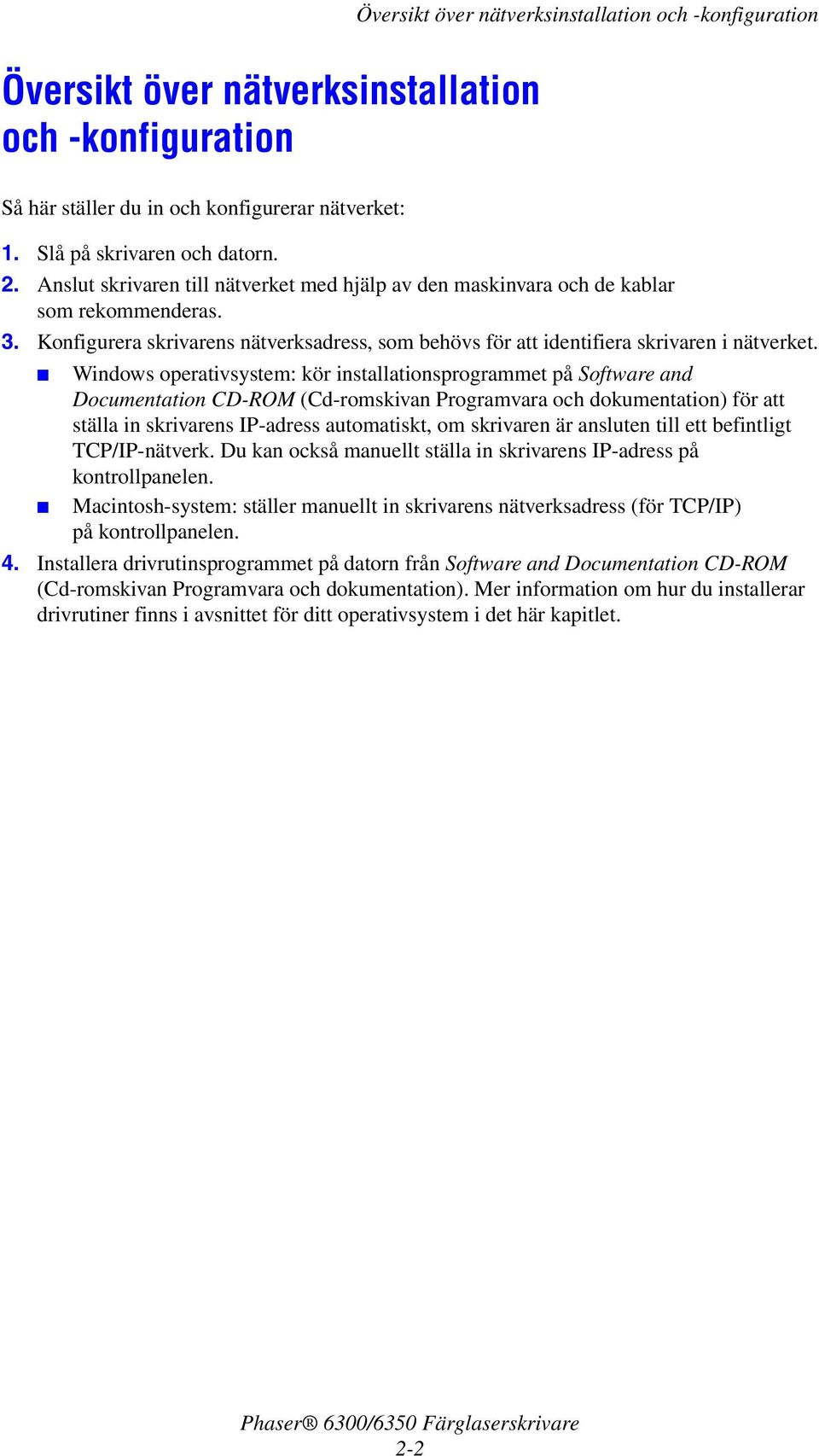 Översikt över nätverksinstallation och -konfiguration

Översikt över nätverksinstallation och -konfiguration

Så här ställer du in och konfigurerar nätverket:

1. Slå på skrivaren och datorn.
2. Anslut skrivaren till nätverket med hjälp av den maskinvara och de kablar som rekommenderas.
3. Konfigurera skrivarens nätverksadress, som behövs för att identifiera skrivaren i nätverket.
■ Windows operativsystem: kör installationsprogrammet på Software and Documentation CD-ROM (Cd-romskivan Programvara och dokumentation) för att ställa in skrivarens IP-adress automatiskt, om skrivaren är ansluten till ett befintligt TCP/IP-nätverk. Du kan också manuellt ställa in skrivarens IP-adress på kontrollpanelen.
■ Macintosh-system: ställer manuellt in skrivarens nätverksadress (för TCP/IP) på kontrollpanelen.
4. Installera drivrutinsprogrammet på datorn från Software and Documentation CD-ROM (Cd-romskivan Programvara och dokumentation). Mer information om hur du installerar drivrutiner finns i avsnittet för ditt operativsystem i det här kapitlet.

Phaser® 6300/6350 Färglaserskrivare
2-2